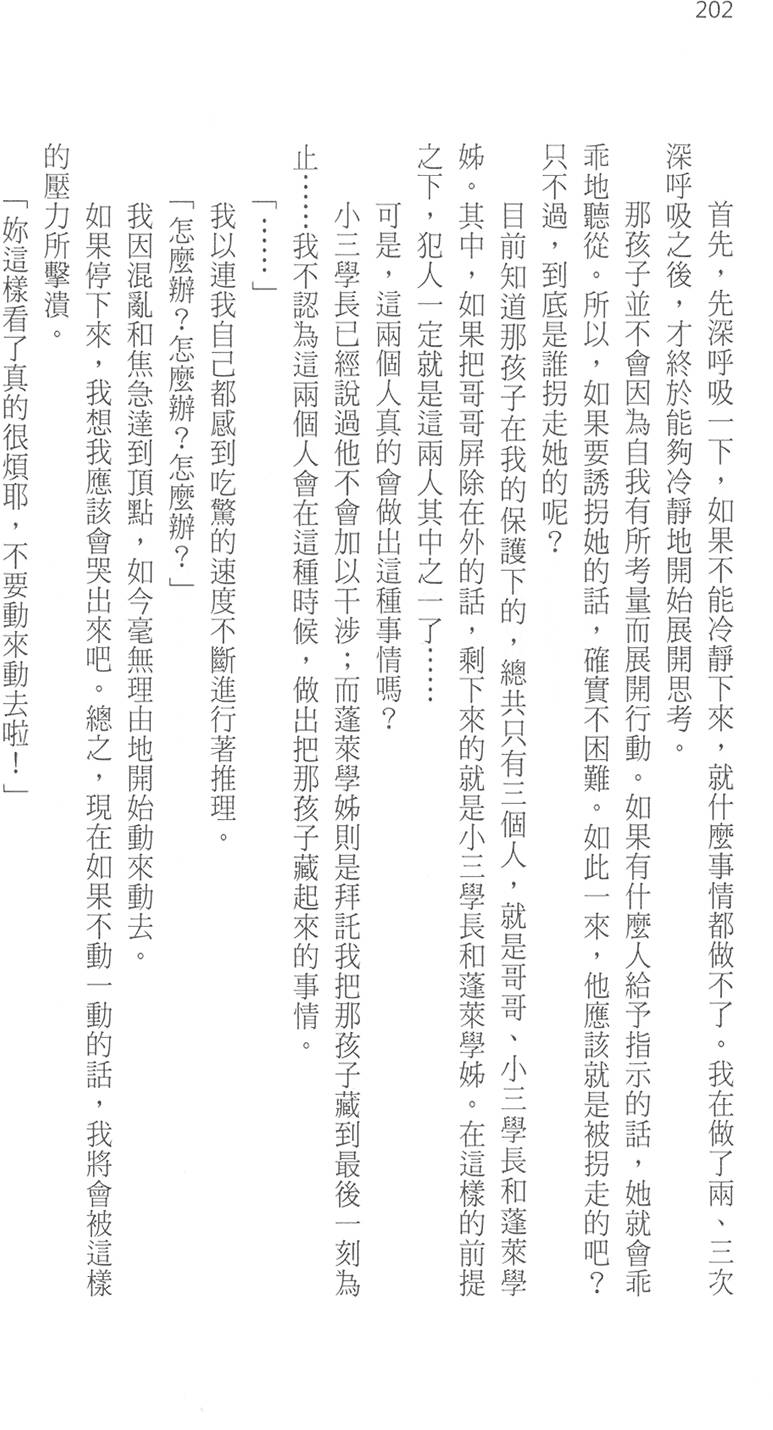 202

首先，先深呼吸一下，如果不能冷靜下來，就什麼事情都做不了。我在做了兩、三次深呼吸之後，才終於能夠冷靜地開始展開思考。

那孩子並不會因為自我有所考量而展開行動。如果有什麼人給予指示的話，她就會乖乖地聽從。所以，如果要誘拐她的話，確實不困難。如此一來，他應該就是被拐走的吧？只不過，到底是誰拐走她的呢？

目前知道那孩子在我的保護下的，總共只有三個人，就是哥哥、小三學長和蓬萊學姊。其中，如果把哥哥屏除在外的話，剩下來的就是小三學長和蓬萊學姊。在這樣的前提之下，犯人一定就是這兩人其中之一了……

可是，這兩個人真的會做出這種事情嗎？

小三學長已經說過他不會加以干涉；而蓬萊學姊則是拜託我把那孩子藏到最後一刻為止……我不認為這兩個人會在這種時候，做出把那孩子藏起來的事情。

「……」

我以連我自己都感到吃驚的速度不斷進行著推理。

「怎麼辦？怎麼辦？怎麼辦？」

我因混亂和焦急達到頂點，如今毫無理由地開始動來動去。

如果停下來，我想我應該會哭出來吧。總之，現在如果不動一動的話，我將會被這樣的壓力所擊潰。

「妳這樣看了真的很煩耶，不要動來動去啦！」